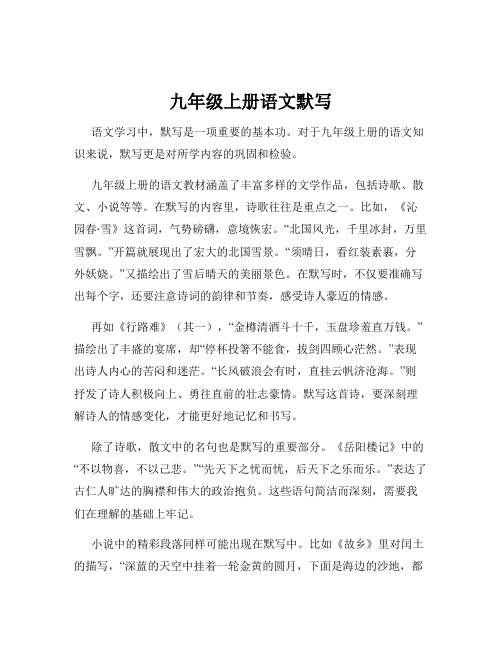 九年级上册语文默写

语文学习中，默写是一项重要的基本功。对于九年级上册的语文知识来说，默写更是对所学内容的巩固和检验。

九年级上册的语文教材涵盖了丰富多样的文学作品，包括诗歌、散文、小说等等。在默写的内容里，诗歌往往是重点之一。比如，《沁园春·雪》这首词，气势磅礴，意境恢宏。“北国风光，千里冰封，万里雪飘。”开篇就展现出了宏大的北国雪景。“须晴日，看红装素裹，分外妖娆。”又描绘出了雪后晴天的美丽景色。在默写时，不仅要准确写出每个字，还要注意诗词的韵律和节奏，感受诗人豪迈的情感。

再如《行路难》（其一），“金樽清酒斗十千，玉盘珍羞直万钱。”描绘出了丰盛的宴席，却“停杯投箸不能食，拔剑四顾心茫然。”表现出诗人内心的苦闷和迷茫。“长风破浪会有时，直挂云帆济沧海。”则抒发了诗人积极向上、勇往直前的壮志豪情。默写这首诗，要深刻理解诗人的情感变化，才能更好地记忆和书写。

除了诗歌，散文中的名句也是默写的重要部分。《岳阳楼记》中的“不以物喜，不以己悲。”“先天下之忧而忧，后天下之乐而乐。”表达了古仁人旷达的胸襟和伟大的政治抱负。这些语句简洁而深刻，需要我们在理解的基础上牢记。

小说中的精彩段落同样可能出现在默写中。比如《故乡》里对闰土的描写，“深蓝的天空中挂着一轮金黄的圆月，下面是海边的沙地，都